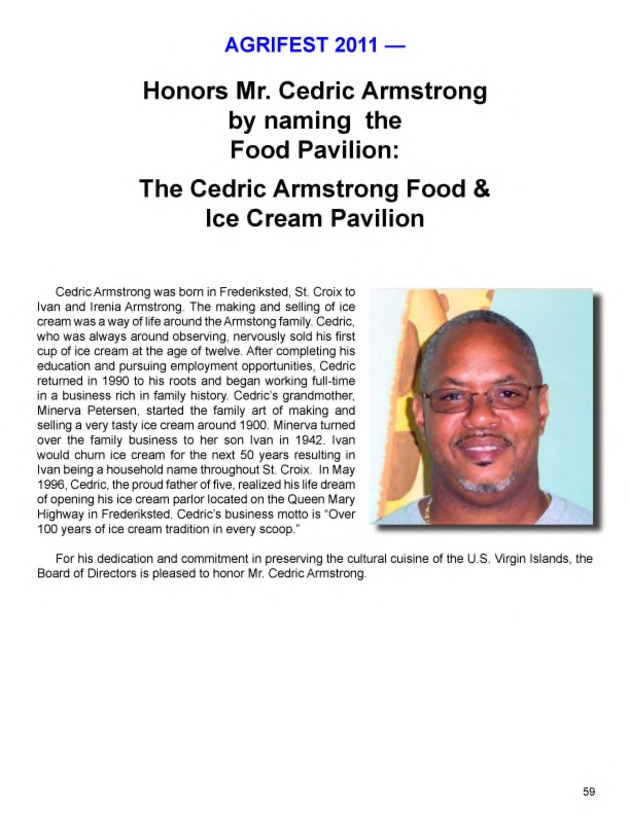 AGRIFEST 2011 —

Honors Mr. Cedric Armstrong by naming the Food Pavilion:

The Cedric Armstrong Food & Ice Cream Pavilion

Cedric Armstrong was born in Frederiksted, St. Croix to Ivan and Irenia Armstrong. The making and selling of ice cream was a way of life around the Armstong family. Cedric, who was always around observing, nervously sold his first cup of ice cream at the age of twelve. After completing his education and pursuing employment opportunities, Cedric returned in 1990 to his roots and began working full-time in a business rich in family history. Cedric's grandmother, Minerva Petersen, started the family art of making and selling a very tasty ice cream around 1900. Minerva turned over the family business to her son Ivan in 1942. Ivan would churn ice cream for the next 50 years resulting in Ivan being a household name throughout St. Croix. In May 1996, Cedric, the proud father of five, realized his life dream of opening his ice cream parlor located on the Queen Mary Highway in Frederiksted. Cedric's business motto is "Over 100 years of ice cream tradition in every scoop."

For his dedication and commitment in preserving the cultural cuisine of the U.S. Virgin Islands, the Board of Directors is pleased to honor Mr. Cedric Armstrong.

59